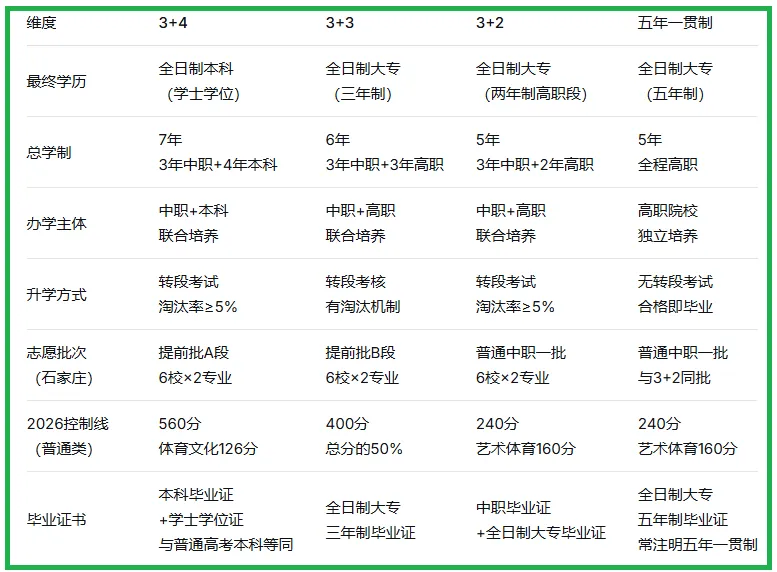 | 维度 | 3+4 | 3+3 | 3+2 | 五年一贯制 |
|---|---|---|---|---|
| 最终学历 | 全日制本科（学士学位） | 全日制大专（三年制） | 全日制大专（两年制高职段） | 全日制大专（五年制） |
| 总学制 | 7年 3年中职+4年本科 | 6年 3年中职+3年高职 | 5年 3年中职+2年高职 | 5年 全程高职 |
| 办学主体 | 中职+本科 联合培养 | 中职+高职 联合培养 | 中职+高职 联合培养 | 高职院校 独立培养 |
| 升学方式 | 转段考试 淘汰率≥5% | 转段考核 有淘汰机制 | 转段考试 淘汰率≥5% | 无转段考试 合格即毕业 |
| 志愿批次（石家庄） | 提前批A段 6校×2专业 | 提前批B段 6校×2专业 | 普通中职一批 6校×2专业 | 普通中职一批 与3+2同批 |
| 2026控制线（普通类） | 560分 体育文化126分 | 400分 总分的50% | 240分 艺术体育160分 | 240分 艺术体育160分 |
| 毕业证书 | 本科毕业证 +学士学位证 与普通高考本科等同 | 全日制大专 三年制毕业证 | 中职毕业证 +全日制大专毕业证 | 全日制大专 五年制毕业证 常注明五年一贯制 |